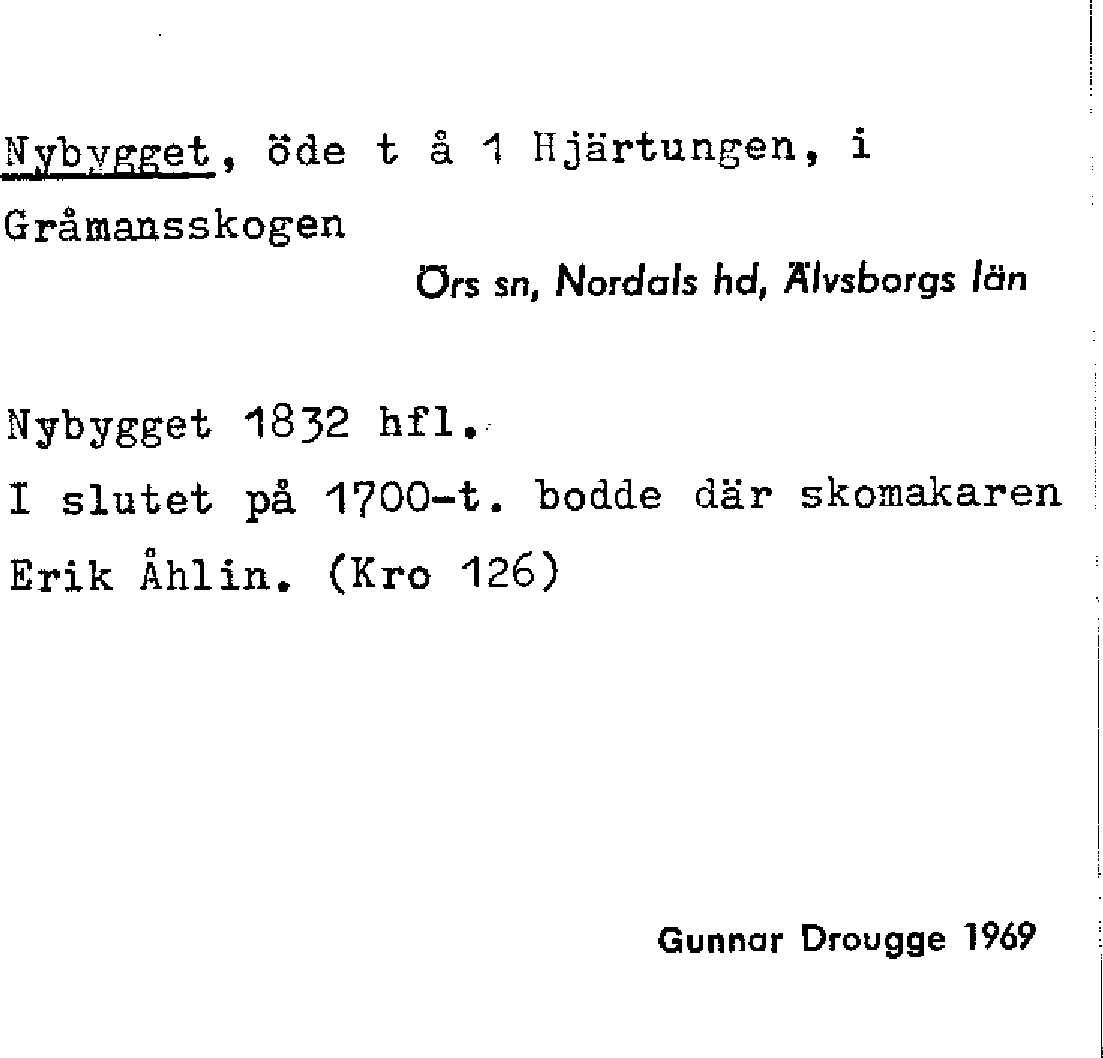 Nybygget, öde t å 1 Hjärtungen, i Gråmansskogen

Örs sn, Nordals hd, Älvsborgs län

Nybygget 1832 hfl.
I slutet på 1700-t. bodde där skomakaren Erik Åhlin. (Kro 126)

Gunnar Drougge 1969